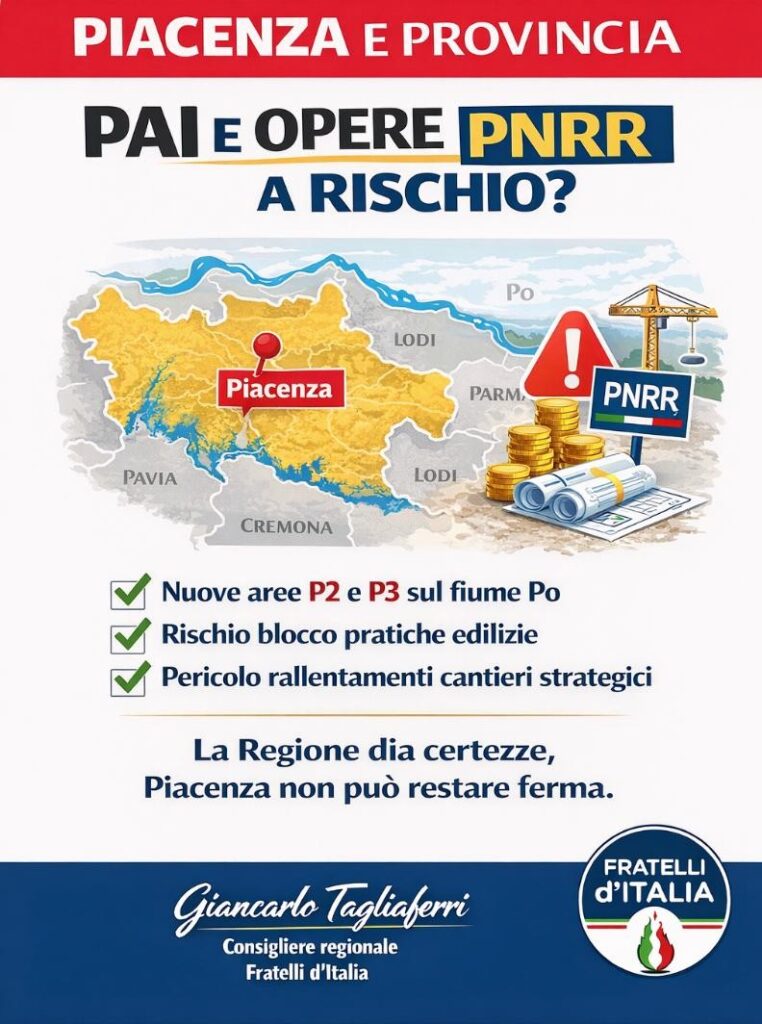 PIACENZA E PROVINCIA

PAI E OPERE PNRR A RISCHIO?

Po

LODI

Piacenza

PARMA

PNRR

PAVIA

LODI

CREMONA

☑ Nuove aree P2 e P3 sul fiume Po
☑ Rischio blocco pratiche edilizie
☑ Pericolo rallentamenti cantieri strategici

La Regione dia certezze, Piacenza non può restare ferma.

Giancarlo Tagliaferri
Consigliere regionale
Fratelli d'Italia

FRATELLI d'ITALIA